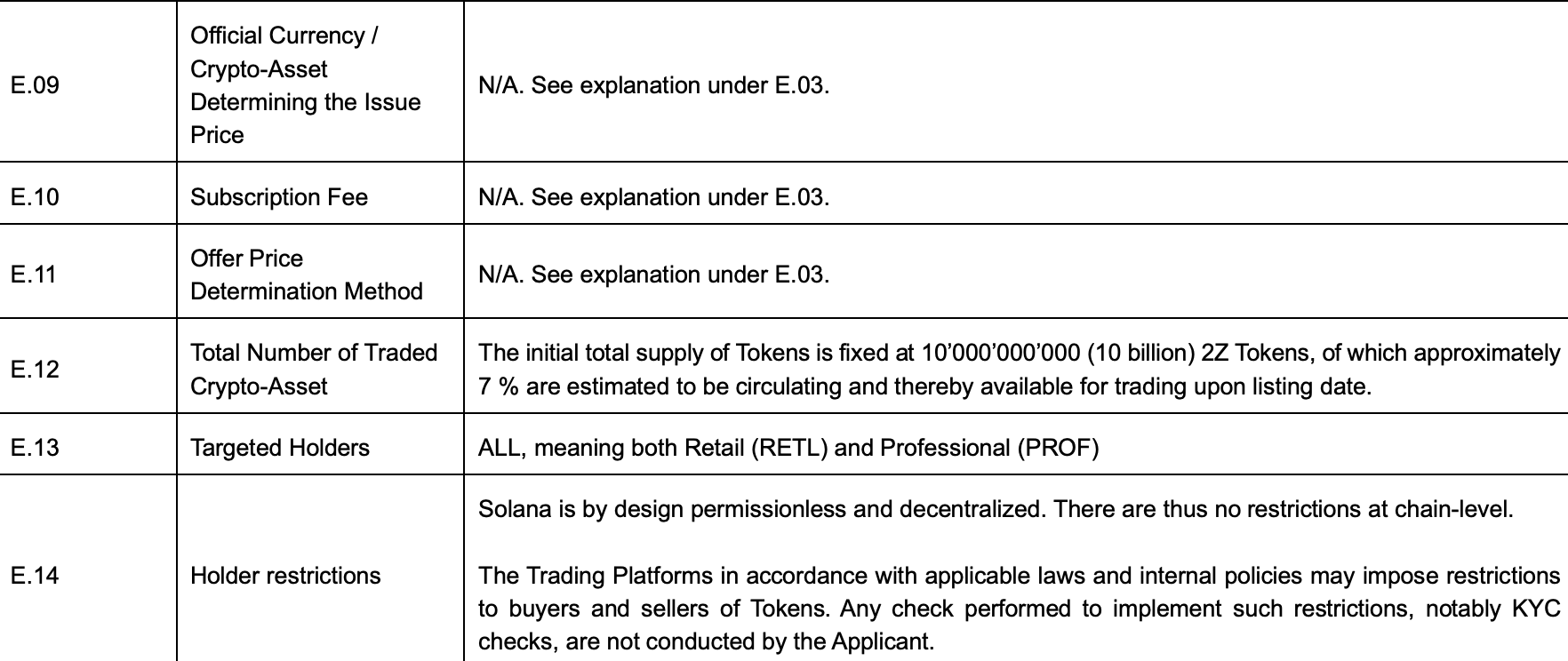 | | | |
|---|---|---|
| E.09 | Official Currency / Crypto-Asset Determining the Issue Price | N/A. See explanation under E.03. |
| E.10 | Subscription Fee | N/A. See explanation under E.03. |
| E.11 | Offer Price Determination Method | N/A. See explanation under E.03. |
| E.12 | Total Number of Traded Crypto-Asset | The initial total supply of Tokens is fixed at 10’000’000’000 (10 billion) 2Z Tokens, of which approximately 7 % are estimated to be circulating and thereby available for trading upon listing date. |
| E.13 | Targeted Holders | ALL, meaning both Retail (RETL) and Professional (PROF) |
| E.14 | Holder restrictions | Solana is by design permissionless and decentralized. There are thus no restrictions at chain-level.<br><br>The Trading Platforms in accordance with applicable laws and internal policies may impose restrictions to buyers and sellers of Tokens. Any check performed to implement such restrictions, notably KYC checks, are not conducted by the Applicant. |